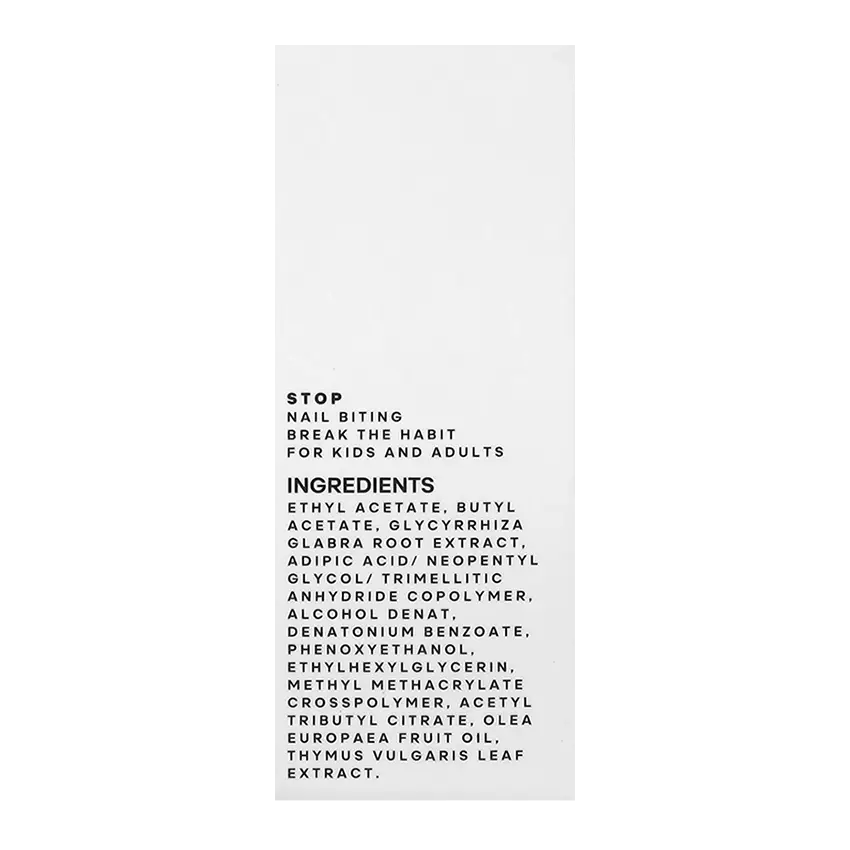 STOP
NAIL BITING
BREAK THE HABIT
FOR KIDS AND ADULTS

INGREDIENTS

ETHYL ACETATE, BUTYL ACETATE, GLYCYRRHIZA GLABRA ROOT EXTRACT, ADIPIC ACID/ NEOPENTYL GLYCOL/ TRIMELLITIC ANHYDRIDE COPOLYMER, ALCOHOL DENAT, DENATONIUM BENZOATE, PHENOXYETHANOL, ETHYLHEXYLGLYCERIN, METHYL METHACRYLATE CROSSPOLYMER, ACETYL TRIBUTYL CITRATE, OLEA EUROPAEA FRUIT OIL, THYMUS VULGARIS LEAF EXTRACT.